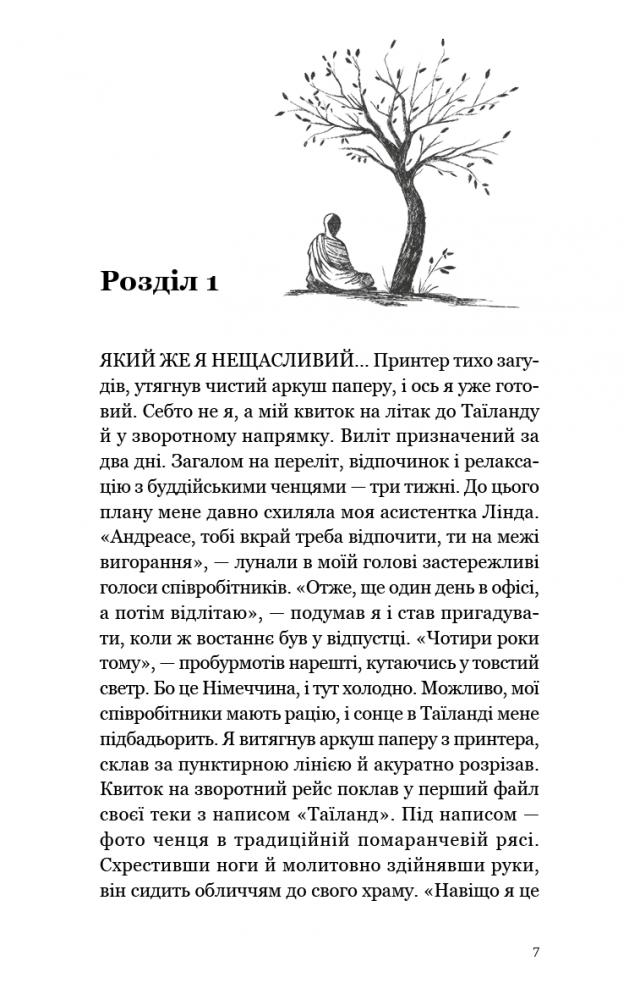 Розділ 1

ЯКИЙ ЖЕ Я НЕЩАСЛИВИЙ... Принтер тихо загудів, утягнув чистий аркуш паперу, і ось я уже готовий. Себто не я, а мій квиток на літак до Таїланду й у зворотному напрямку. Виліт призначений за два дні. Загалом на переліт, відпочинок і релаксацію з буддійськими ченцями — три тижні. До цього плану мене давно схиляла моя асистентка Лінда. «Андреасе, тобі вкрай треба відпочити, ти на межі вигорання», — лунали в моїй голові застережливі голоси співробітників. «Отже, ще один день в офісі, а потім відлітаю», — подумав я і став пригадувати, коли ж востаннє був у відпустці. «Чотири роки тому», — пробурмотів нарешті, кутаючись у товстий светр. Бо це Німеччина, і тут холодно. Можливо, мої співробітники мають рацію, і сонце в Таїланді мене підбадьорить. Я витягнув аркуш паперу з принтера, склав за пунктирною лінією й акуратно розрізав. Квиток на зворотний рейс поклав у перший файл своєї теки з написом «Таїланд». Під написом — фото ченця в традиційній помаранчевій рясі. Схрестивши ноги й молитовно здійнявши руки, він сидить обличчям до свого храму. «Навіщо я це

7